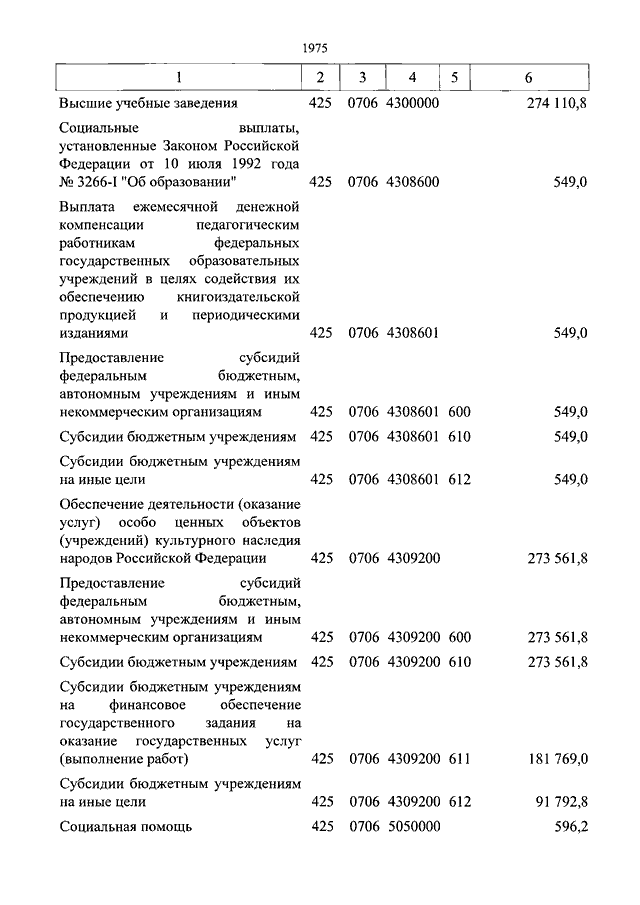 1975

| 1 | 2 | 3 | 4 | 5 | 6 |
|---|---|---|---|---|---|
| Высшие учебные заведения | 425 | 0706 | 4300000 | | 274 110,8 |
| Социальные выплаты, установленные Законом Российской Федерации от 10 июля 1992 года № 3266-I "Об образовании" | 425 | 0706 | 4308600 | | 549,0 |
| Выплата ежемесячной денежной компенсации педагогическим работникам федеральных государственных образовательных учреждений в целях содействия их обеспечению книгоиздательской продукцией и периодическими изданиями | 425 | 0706 | 4308601 | | 549,0 |
| Предоставление субсидий федеральным бюджетным, автономным учреждениям и иным некоммерческим организациям | 425 | 0706 | 4308601 | 600 | 549,0 |
| Субсидии бюджетным учреждениям | 425 | 0706 | 4308601 | 610 | 549,0 |
| Субсидии бюджетным учреждениям на иные цели | 425 | 0706 | 4308601 | 612 | 549,0 |
| Обеспечение деятельности (оказание услуг) особо ценных объектов (учреждений) культурного наследия народов Российской Федерации | 425 | 0706 | 4309200 | | 273 561,8 |
| Предоставление субсидий федеральным бюджетным, автономным учреждениям и иным некоммерческим организациям | 425 | 0706 | 4309200 | 600 | 273 561,8 |
| Субсидии бюджетным учреждениям | 425 | 0706 | 4309200 | 610 | 273 561,8 |
| Субсидии бюджетным учреждениям на финансовое обеспечение государственного задания на оказание государственных услуг (выполнение работ) | 425 | 0706 | 4309200 | 611 | 181 769,0 |
| Субсидии бюджетным учреждениям на иные цели | 425 | 0706 | 4309200 | 612 | 91 792,8 |
| Социальная помощь | 425 | 0706 | 5050000 | | 596,2 |